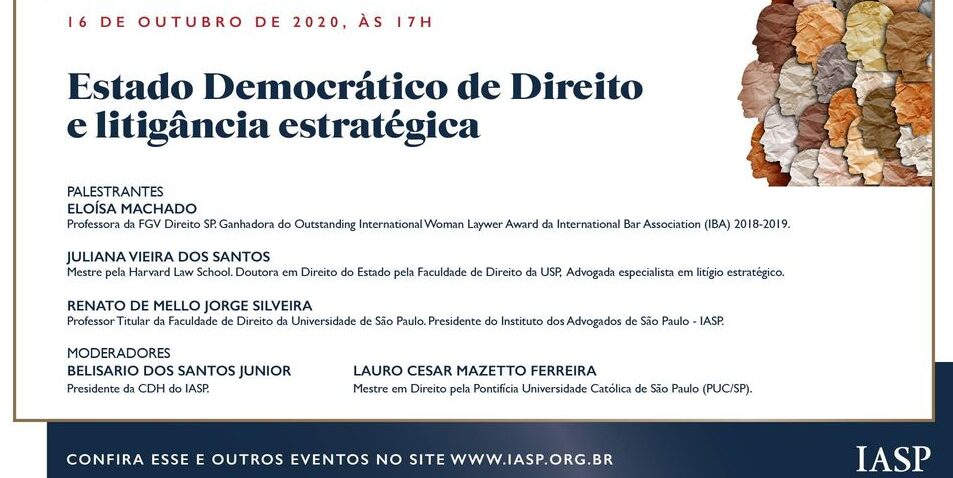 16 DE OUTUBRO DE 2020, ÀS 17H

Estado Democrático de Direito e litigância estratégica

PALESTRANTES
ELOÍSA MACHADO
Professora da FGV Direito SP. Ganhadora do Outstanding International Woman Laywer Award da International Bar Association (IBA) 2018-2019.

JULIANA VIEIRA DOS SANTOS
Mestre pela Harvard Law School. Doutora em Direito do Estado pela Faculdade de Direito da USP, Advogada especialista em litígio estratégico.

RENATO DE MELLO JORGE SILVEIRA
Professor Titular da Faculdade de Direito da Universidade de São Paulo. Presidente do Instituto dos Advogados de São Paulo - IASP.

MODERADORES
BELISARIO DOS SANTOS JUNIOR
Presidente da CDH do IASP.

LAURO CESAR MAZETTO FERREIRA
Mestre em Direito pela Pontifícia Universidade Católica de São Paulo (PUC/SP).

CONFIRA ESSE E OUTROS EVENTOS NO SITE WWW.IASP.ORG.BR

IASP